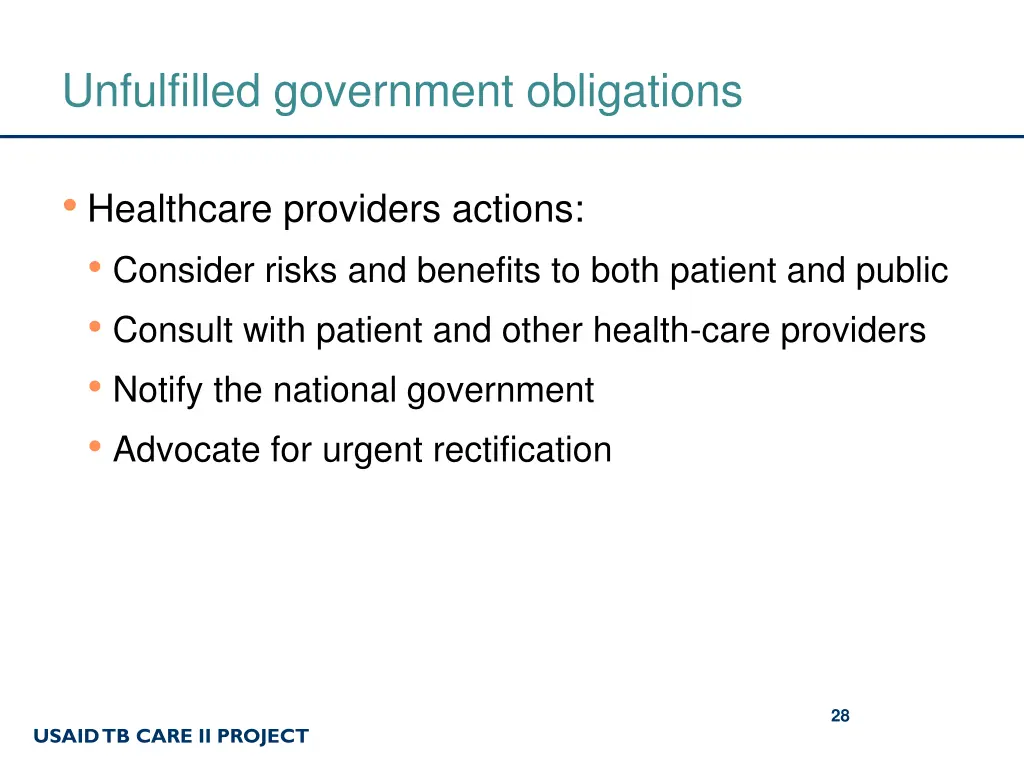 Unfulfilled government obligations

• Healthcare providers actions:
  • Consider risks and benefits to both patient and public
  • Consult with patient and other health-care providers
  • Notify the national government
  • Advocate for urgent rectification

28

USAID TB CARE II PROJECT